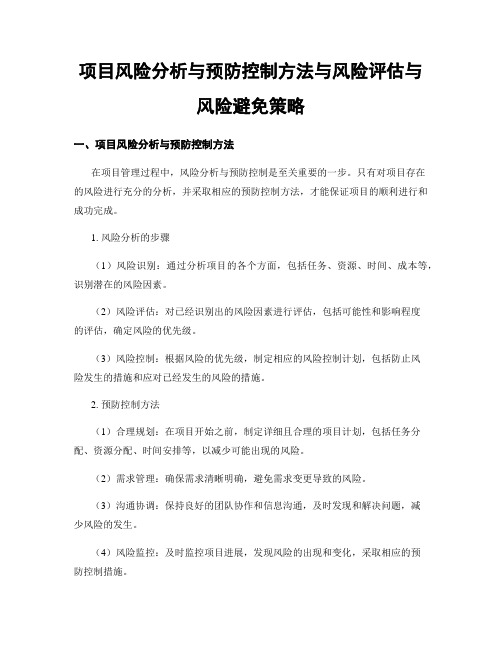 项目风险分析与预防控制方法与风险评估与风险避免策略

一、项目风险分析与预防控制方法

在项目管理过程中，风险分析与预防控制是至关重要的一步。只有对项目存在的风险进行充分的分析，并采取相应的预防控制方法，才能保证项目的顺利进行和成功完成。

1. 风险分析的步骤

（1）风险识别：通过分析项目的各个方面，包括任务、资源、时间、成本等，识别潜在的风险因素。

（2）风险评估：对已经识别出的风险因素进行评估，包括可能性和影响程度的评估，确定风险的优先级。

（3）风险控制：根据风险的优先级，制定相应的风险控制计划，包括防止风险发生的措施和应对已经发生的风险的措施。

2. 预防控制方法

（1）合理规划：在项目开始之前，制定详细且合理的项目计划，包括任务分配、资源分配、时间安排等，以减少可能出现的风险。

（2）需求管理：确保需求清晰明确，避免需求变更导致的风险。

（3）沟通协调：保持良好的团队协作和信息沟通，及时发现和解决问题，减少风险的发生。

（4）风险监控：及时监控项目进展，发现风险的出现和变化，采取相应的预防控制措施。